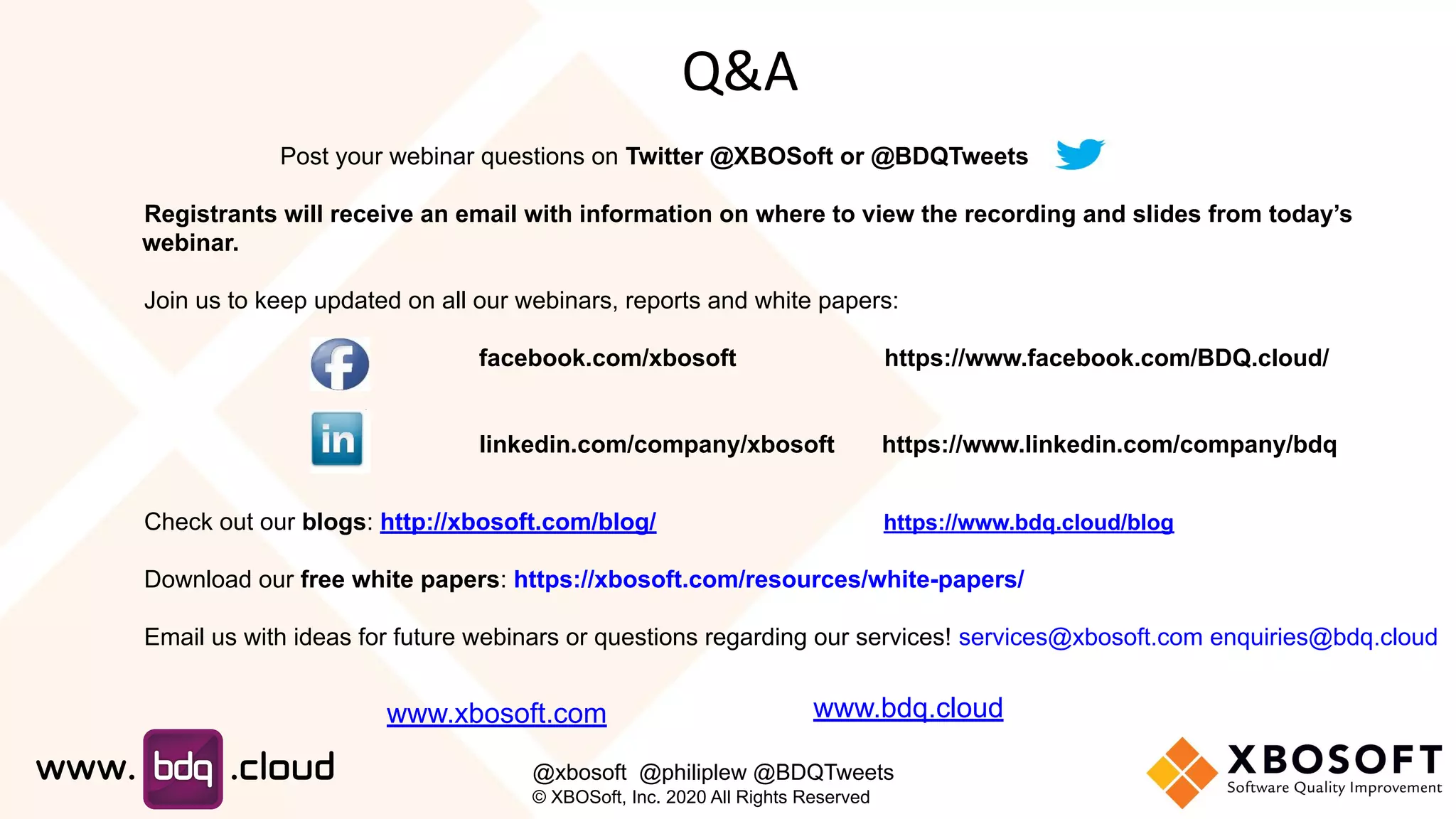 Q&A

Post your webinar questions on Twitter @XBOSoft or @BDQTweets

Registrants will receive an email with information on where to view the recording and slides from today's webinar.

Join us to keep updated on all our webinars, reports and white papers:

facebook.com/xbosoft https://www.facebook.com/BDQ.cloud/

linkedin.com/company/xbosoft https://www.linkedin.com/company/bdq

Check out our blogs: http://xbosoft.com/blog/ https://www.bdq.cloud/blog

Download our free white papers: https://xbosoft.com/resources/white-papers/

Email us with ideas for future webinars or questions regarding our services! services@xbosoft.com enquiries@bdq.cloud

www.xbosoft.com www.bdq.cloud

www. bdq .cloud

@xbosoft @philiplew @BDQTweets
© XBOSoft, Inc. 2020 All Rights Reserved

XBOSOFT
Software Quality Improvement